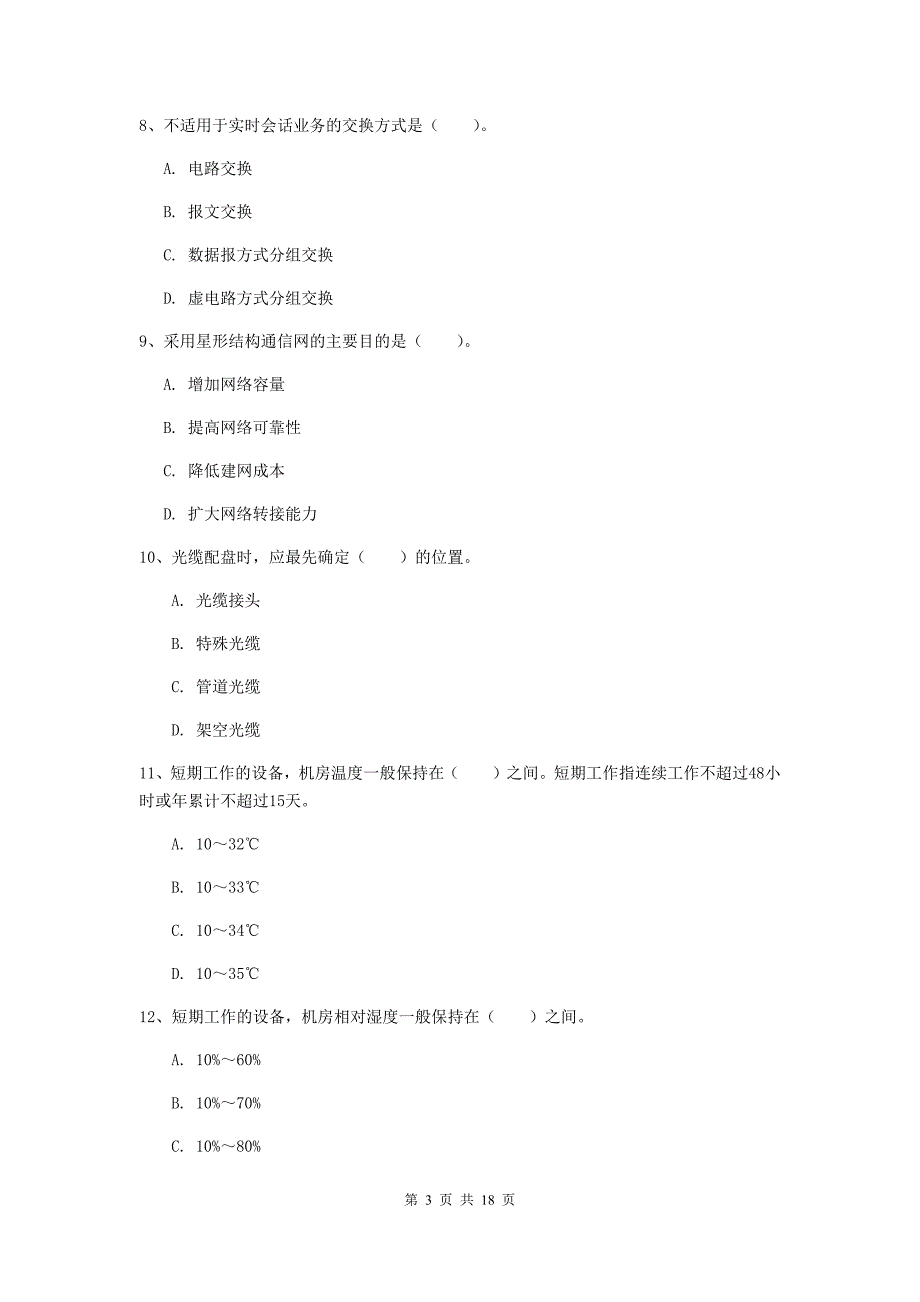 8、不适用于实时会话业务的交换方式是（　　）。

A. 电路交换

B. 报文交换

C. 数据报方式分组交换

D. 虚电路方式分组交换

9、采用星形结构通信网的主要目的是（　　）。

A. 增加网络容量

B. 提高网络可靠性

C. 降低建网成本

D. 扩大网络转接能力

10、光缆配盘时，应最先确定（　　）的位置。

A. 光缆接头

B. 特殊光缆

C. 管道光缆

D. 架空光缆

11、短期工作的设备，机房温度一般保持在（　　）之间。短期工作指连续工作不超过48小时或年累计不超过15天。

A. 10～32℃

B. 10～33℃

C. 10～34℃

D. 10～35℃

12、短期工作的设备，机房相对湿度一般保持在（　　）之间。

A. 10%～60%

B. 10%～70%

C. 10%～80%

第 3 页 共 18 页